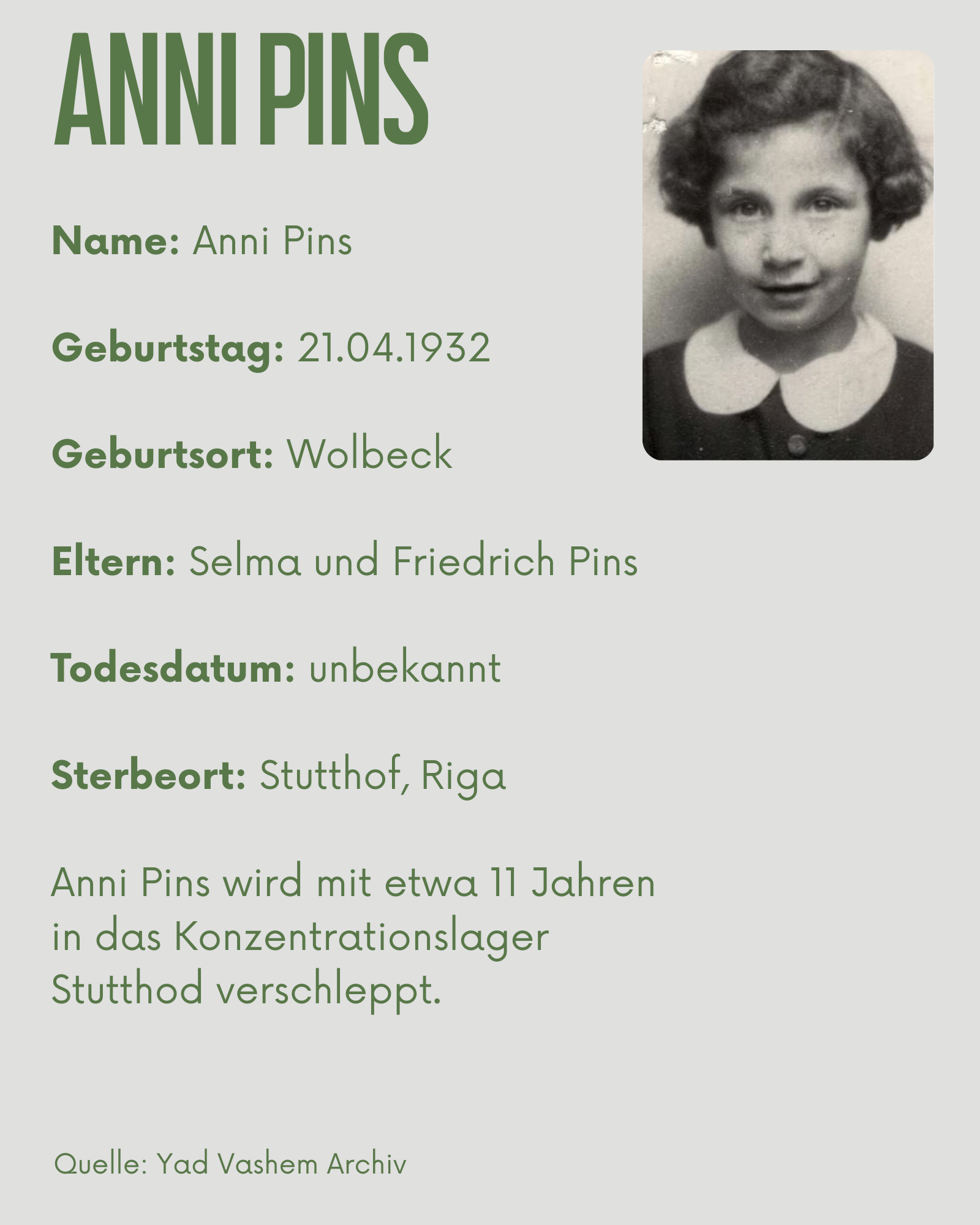 ANNI PINS

Name: Anni Pins

Geburtstag: 21.04.1932

Geburtsort: Wolbeck

Eltern: Selma und Friedrich Pins

Todesdatum: unbekannt

Sterbeort: Stutthof, Riga

Anni Pins wird mit etwa 11 Jahren in das Konzentrationslager Stutthod verschleppt.

Quelle: Yad Vashem Archiv